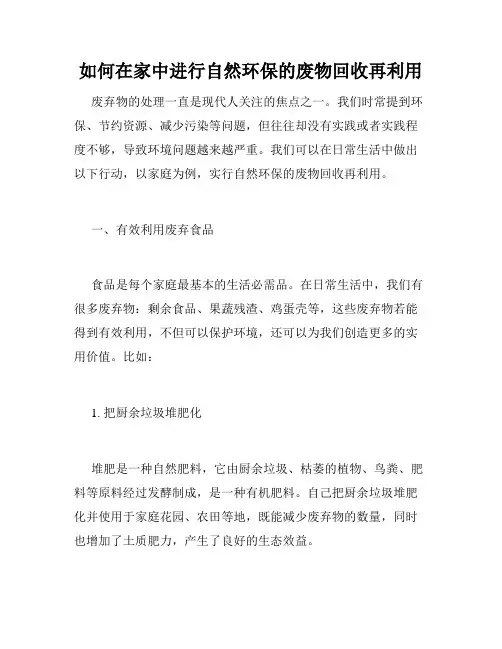 如何在家中进行自然环保的废物回收再利用

废弃物的处理一直是现代人关注的焦点之一。我们时常提到环保、节约资源、减少污染等问题，但往往却没有实践或者实践程度不够，导致环境问题越来越严重。我们可以在日常生活中做出以下行动，以家庭为例，实行自然环保的废物回收再利用。

一、有效利用废弃食品

食品是每个家庭最基本的生活必需品。在日常生活中，我们有很多废弃物：剩余食品、果蔬残渣、鸡蛋壳等，这些废弃物若能得到有效利用，不但可以保护环境，还可以为我们创造更多的实用价值。比如：

1. 把厨余垃圾堆肥化

堆肥是一种自然肥料，它由厨余垃圾、枯萎的植物、鸟粪、肥料等原料经过发酵制成，是一种有机肥料。自己把厨余垃圾堆肥化并使用于家庭花园、农田等地，既能减少废弃物的数量，同时也增加了土质肥力，产生了良好的生态效益。